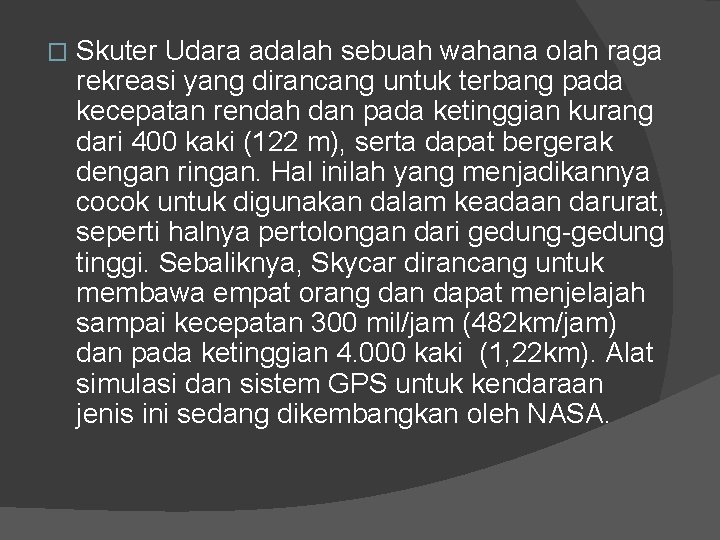 Skuter Udara adalah sebuah wahana olah raga rekreasi yang dirancang untuk terbang pada kecepatan rendah dan pada ketinggian kurang dari 400 kaki (122 m), serta dapat bergerak dengan ringan. Hal inilah yang menjadikannya cocok untuk digunakan dalam keadaan darurat, seperti halnya pertolongan dari gedung-gedung tinggi. Sebaliknya, Skycar dirancang untuk membawa empat orang dan dapat menjelajah sampai kecepatan 300 mil/jam (482km/jam) dan pada ketinggian 4.000 kaki (1,22km). Alat simulasi dan sistem GPS untuk kendaraan jenis ini sedang dikembangkan oleh NASA.